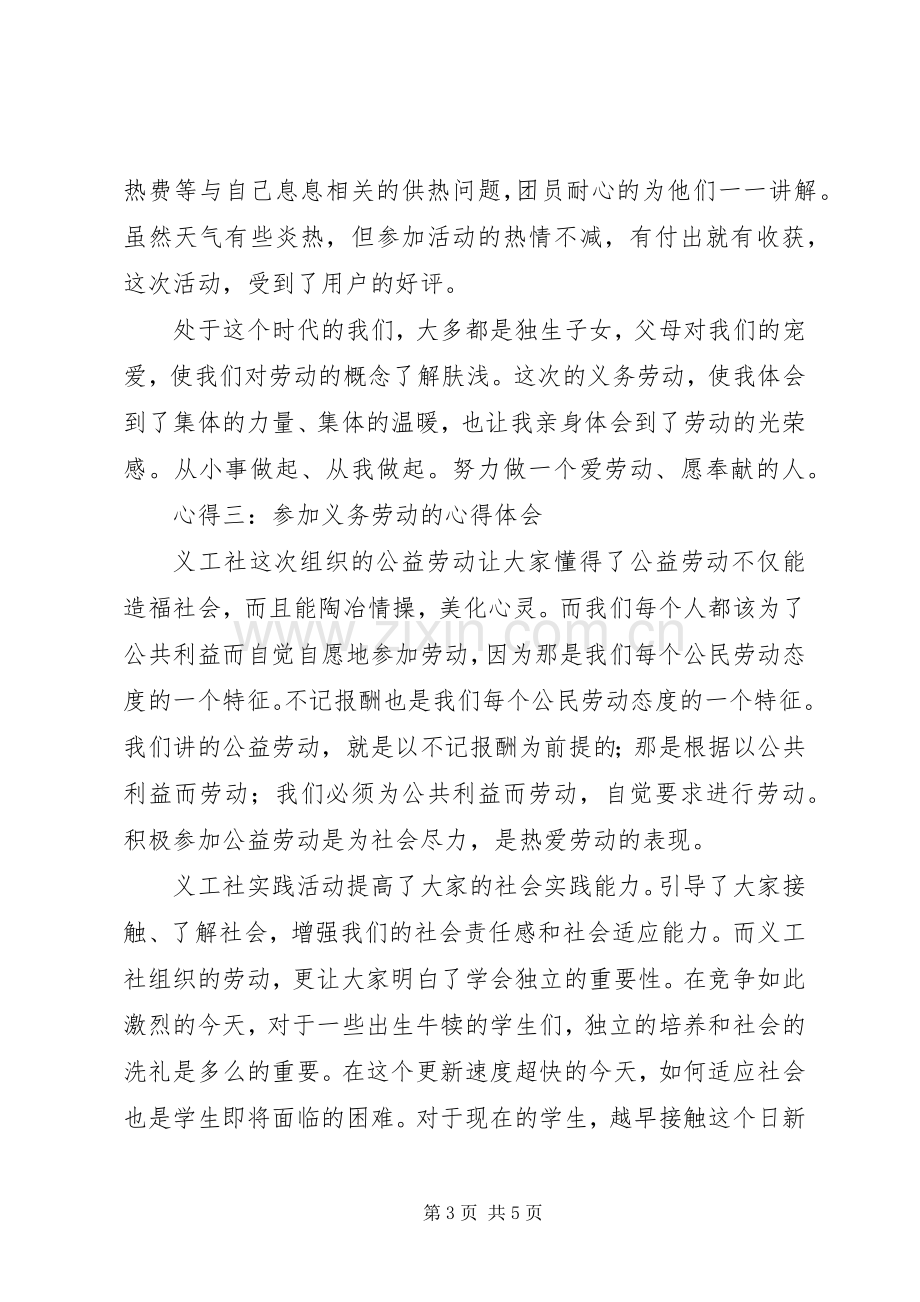 热费等与自己息息相关的供热问题,团员耐心的为他们一一讲解。虽然天气有些炎热，但参加活动的热情不减，有付出就有收获，这次活动，受到了用户的好评。

处于这个时代的我们，大多都是独生子女，父母对我们的宠爱，使我们对劳动的概念了解肤浅。这次的义务劳动，使我体会到了集体的力量、集体的温暖，也让我亲身体会到了劳动的光荣感。从小事做起、从我做起。努力做一个爱劳动、愿奉献的人。

心得三：参加义务劳动的心得体会

义工社这次组织的公益劳动让大家懂得了公益劳动不仅能造福社会，而且能陶冶情操，美化心灵。而我们每个人都该为了公共利益而自觉自愿地参加劳动，因为那是我们每个公民劳动态度的一个特征。不记报酬也是我们每个公民劳动态度的一个特征。我们讲的公益劳动，就是以不记报酬为前提的；那是根据以公共利益而劳动；我们必须为公共利益而劳动，自觉要求进行劳动。积极参加公益劳动是为社会尽力，是热爱劳动的表现。

义工社实践活动提高了大家的社会实践能力。引导了大家接触、了解社会，增强我们的社会责任感和社会适应能力。而义工社组织的劳动，更让大家明白了学会独立的重要性。在竞争如此激烈的今天，对于一些出生牛犊的学生们，独立的培养和社会的洗礼是多么的重要。在这个更新速度超快的今天，如何适应社会也是学生即将面临的困难。对于现在的学生，越早接触这个日新

第3页 共5页

www.zixin.com.cn